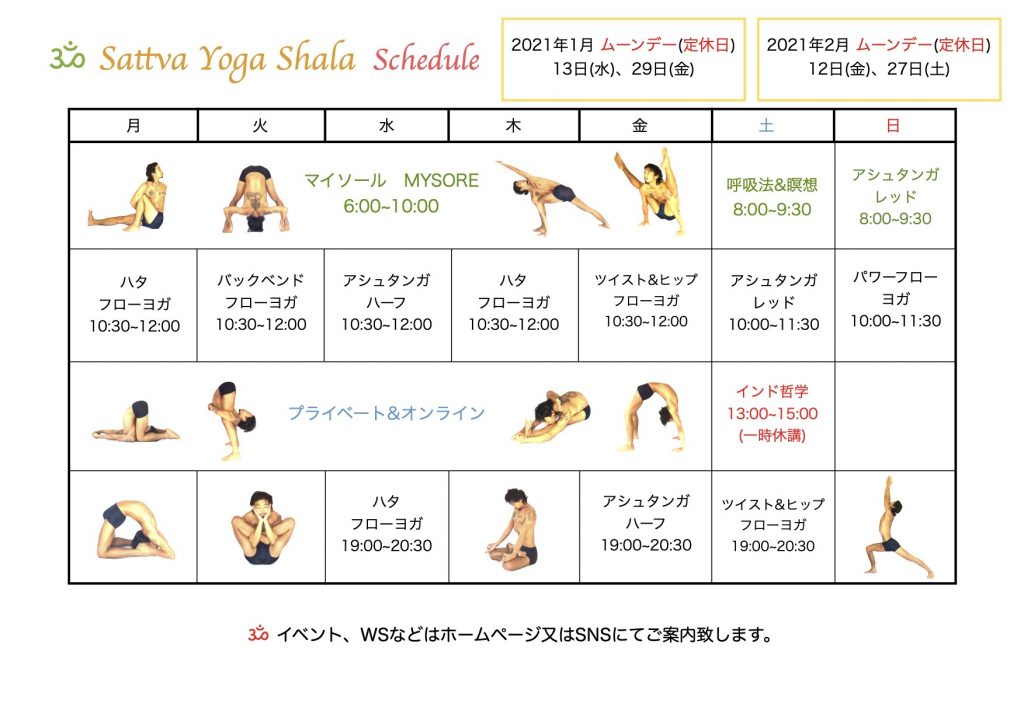 ॐ Sattva Yoga Shala Schedule

2021年1月 ムーンデー(定休日)
13日(水)、29日(金)

2021年2月 ムーンデー(定休日)
12日(金)、27日(土)

| 月 | 火 | 水 | 木 | 金 | 土 | 日 |
|---|---|---|---|---|---|---|
| マイソール MYSORE 6:00~10:00 | | | | | 呼吸法&瞑想 8:00~9:30 | アシュタンガ レッド 8:00~9:30 |
| ハタ フローヨガ 10:30~12:00 | バックベンド フローヨガ 10:30~12:00 | アシュタンガ ハーフ 10:30~12:00 | ハタ フローヨガ 10:30~12:00 | ツイスト&ヒップ フローヨガ 10:30~12:00 | アシュタンガ レッド 10:00~11:30 | パワーフロー ヨガ 10:00~11:30 |
| プライベート&オンライン | | | | | インド哲学 13:00~15:00 (一時休講) | |
| | | ハタ フローヨガ 19:00~20:30 | | アシュタンガ ハーフ 19:00~20:30 | ツイスト&ヒップ フローヨガ 19:00~20:30 | |

ॐ イベント、WSなどはホームページ又はSNSにてご案内致します。